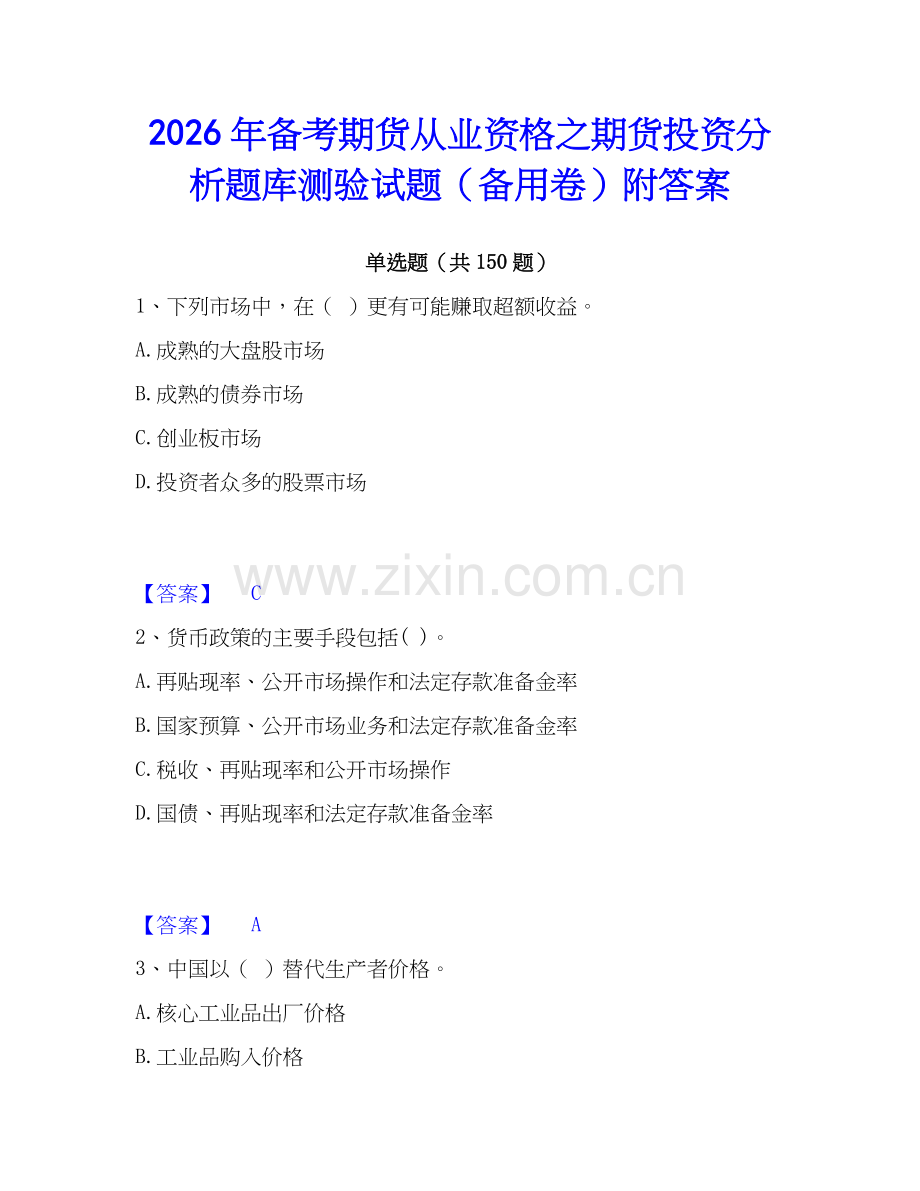 2026年备考期货从业资格之期货投资分析题库测验试题（备用卷）附答案

单选题（共150题）

1、下列市场中，在（ ）更有可能赚取超额收益。

A.成熟的大盘股市场

B.成熟的债券市场

C.创业板市场

D.投资者众多的股票市场

www.zixin.com.cn

【答案】 C

2、货币政策的主要手段包括( )。

A.再贴现率、公开市场操作和法定存款准备金率

B.国家预算、公开市场业务和法定存款准备金率

C.税收、再贴现率和公开市场操作

D.国债、再贴现率和法定存款准备金率

【答案】 A

3、中国以（ ）替代生产者价格。

A.核心工业品出厂价格

B.工业品购入价格